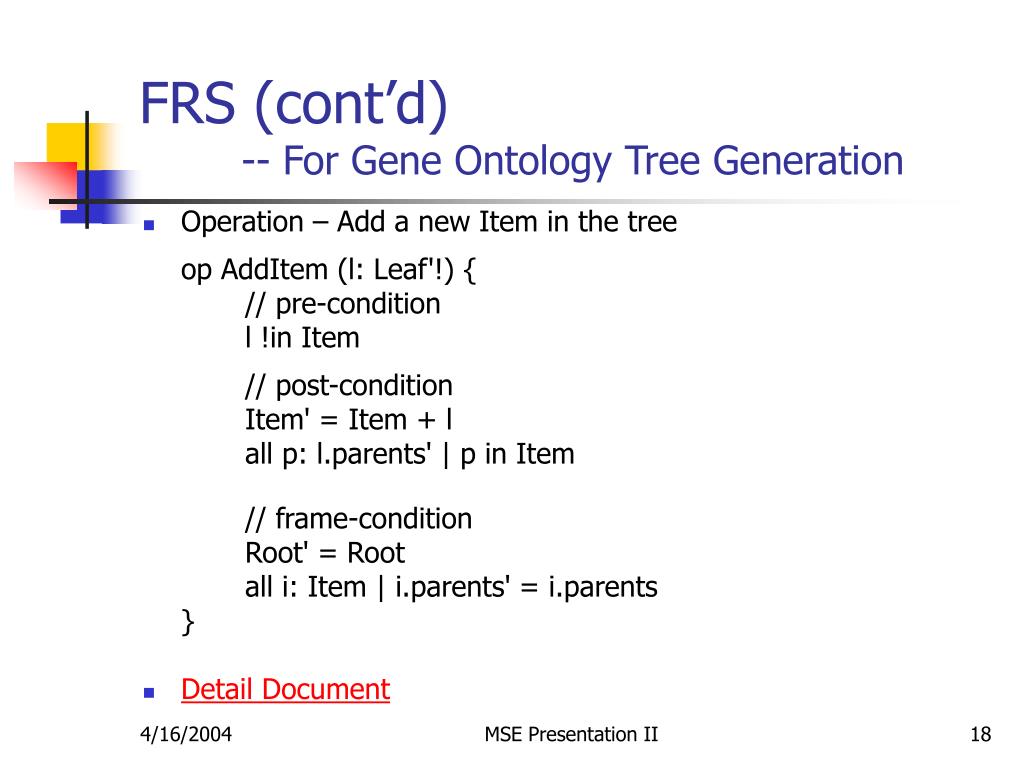 FRS (cont'd)
-- For Gene Ontology Tree Generation

Operation – Add a new Item in the tree

op AddItem (l: Leaf'!) {
// pre-condition
l !in Item

// post-condition
Item' = Item + l
all p: l.parents' | p in Item

// frame-condition
Root' = Root
all i: Item | i.parents' = i.parents
}

Detail Document

4/16/2004

MSE Presentation II

18